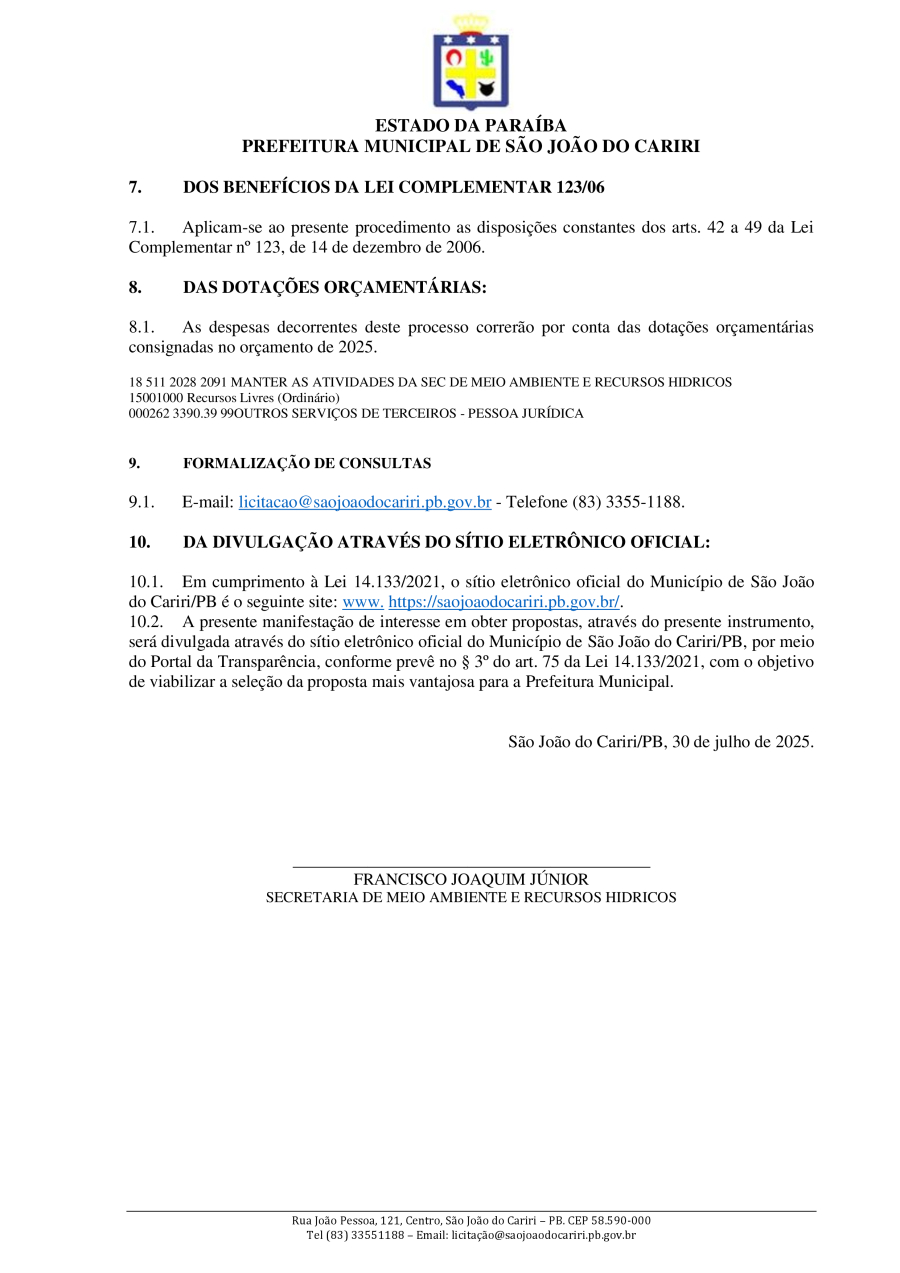 ESTADO DA PARAÍBA
PREFEITURA MUNICIPAL DE SÃO JOÃO DO CARIRI

7. DOS BENEFÍCIOS DA LEI COMPLEMENTAR 123/06

7.1. Aplicam-se ao presente procedimento as disposições constantes dos arts. 42 a 49 da Lei Complementar nº 123, de 14 de dezembro de 2006.

8. DAS DOTAÇÕES ORÇAMENTÁRIAS:

8.1. As despesas decorrentes deste processo correrão por conta das dotações orçamentárias consignadas no orçamento de 2025.

18 511 2028 2091 MANTER AS ATIVIDADES DA SEC DE MEIO AMBIENTE E RECURSOS HIDRICOS
15001000 Recursos Livres (Ordinário)
000262 3390.39 99OUTROS SERVIÇOS DE TERCEIROS - PESSOA JURÍDICA

9. FORMALIZAÇÃO DE CONSULTAS

9.1. E-mail: licitacao@saojoaodocariri.pb.gov.br - Telefone (83) 3355-1188.

10. DA DIVULGAÇÃO ATRAVÉS DO SÍTIO ELETRÔNICO OFICIAL:

10.1. Em cumprimento à Lei 14.133/2021, o sítio eletrônico oficial do Município de São João do Cariri/PB é o seguinte site: www. https://saojoaodocariri.pb.gov.br/.
10.2. A presente manifestação de interesse em obter propostas, através do presente instrumento, será divulgada através do sítio eletrônico oficial do Município de São João do Cariri/PB, por meio do Portal da Transparência, conforme prevê no § 3º do art. 75 da Lei 14.133/2021, com o objetivo de viabilizar a seleção da proposta mais vantajosa para a Prefeitura Municipal.

São João do Cariri/PB, 30 de julho de 2025.

FRANCISCO JOAQUIM JÚNIOR
SECRETARIA DE MEIO AMBIENTE E RECURSOS HIDRICOS

Rua João Pessoa, 121, Centro, São João do Cariri – PB. CEP 58.590-000
Tel (83) 33551188 – Email: licitação@saojoaodocariri.pb.gov.br